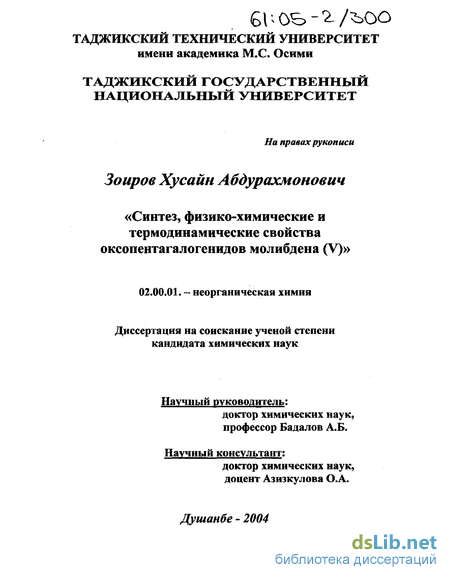 61:05-2/300

ТАДЖИКСКИЙ ТЕХНИЧЕСКИЙ УНИВЕРСИТЕТ
имени академика М.С. Осими

ТАДЖИКСКИЙ ГОСУДАРСТВЕННЫЙ НАЦИОНАЛЬНЫЙ УНИВЕРСИТЕТ

На правах рукописи

Зоиров Хусайн Абдурахмонович

«Синтез, физико-химические и термодинамические свойства оксопентагалогенидов молибдена (V)»

02.00.01. – неорганическая химия

Диссертация на соискание ученой степени кандидата химических наук

Научный руководитель:
доктор химических наук,
профессор Бадалов А.Б.

Научный консультант:
доктор химических наук,
доцент Азизкулова О.А.

Душанбе - 2004

dsLib.net
библиотека диссертаций